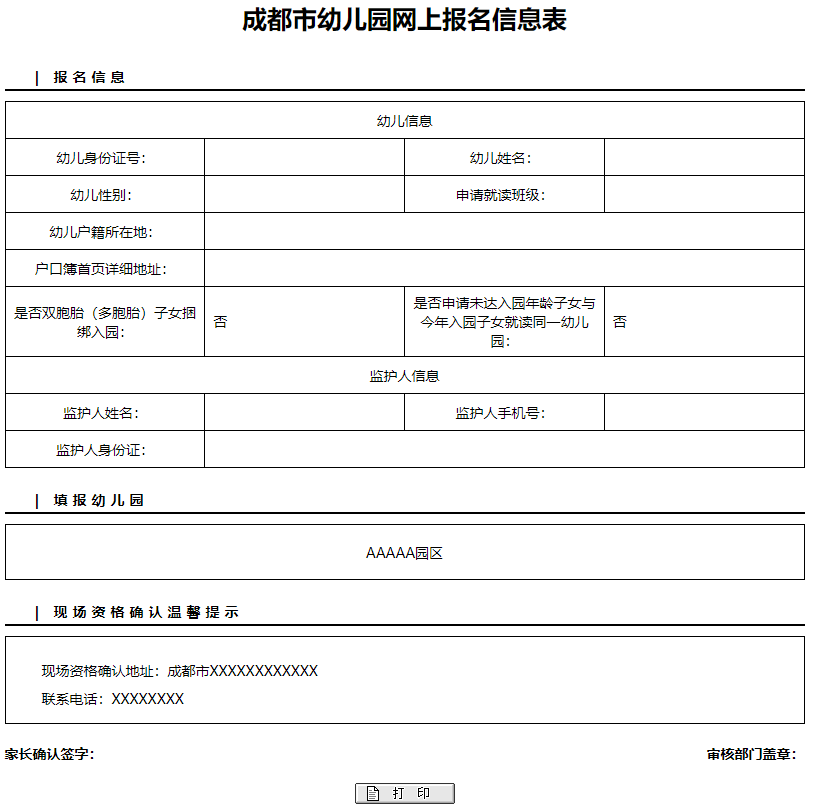 成都市幼儿园网上报名信息表

| 报名信息

| 幼儿信息 | | | |
|---|---|---|---|
| 幼儿身份证号: | | 幼儿姓名: | |
| 幼儿性别: | | 申请就读班级: | |
| 幼儿户籍所在地: | | | |
| 户口簿首页详细地址: | | | |
| 是否双胞胎（多胞胎）子女捆绑入园: | 否 | 是否申请未达入园年龄子女与今年入园子女就读同一幼儿园: | 否 |
| 监护人信息 | | | |
| 监护人姓名: | | 监护人手机号: | |
| 监护人身份证: | | | |

| 填报幼儿园

AAAAA园区

| 现场资格确认温馨提示

现场资格确认地址：成都市XXXXXXXXXXXX

联系电话：XXXXXXXX

家长确认签字:

审核部门盖章:

打 印